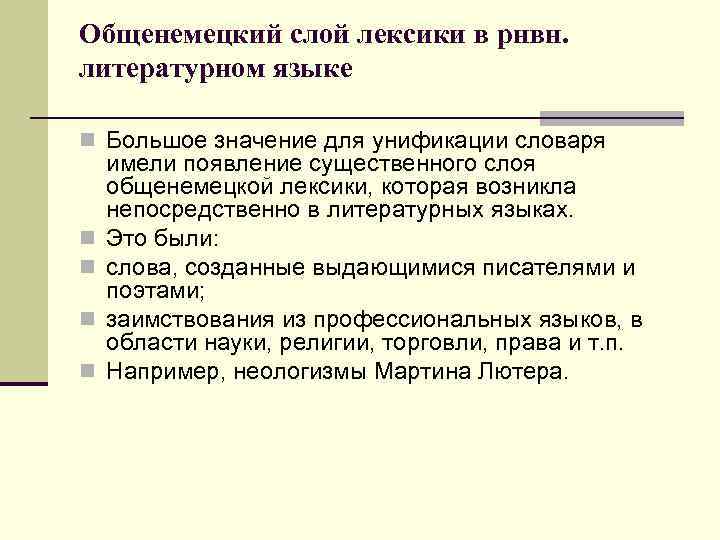 Общенемецкий слой лексики в рнвн. литературном языке

Большое значение для унификации словаря имели появление существенного слоя общенемецкой лексики, которая возникла непосредственно в литературных языках.

Это были:

слова, созданные выдающимися писателями и поэтами;

заимствования из профессиональных языков, в области науки, религии, торговли, права и т.п.

Например, неологизмы Мартина Лютера.